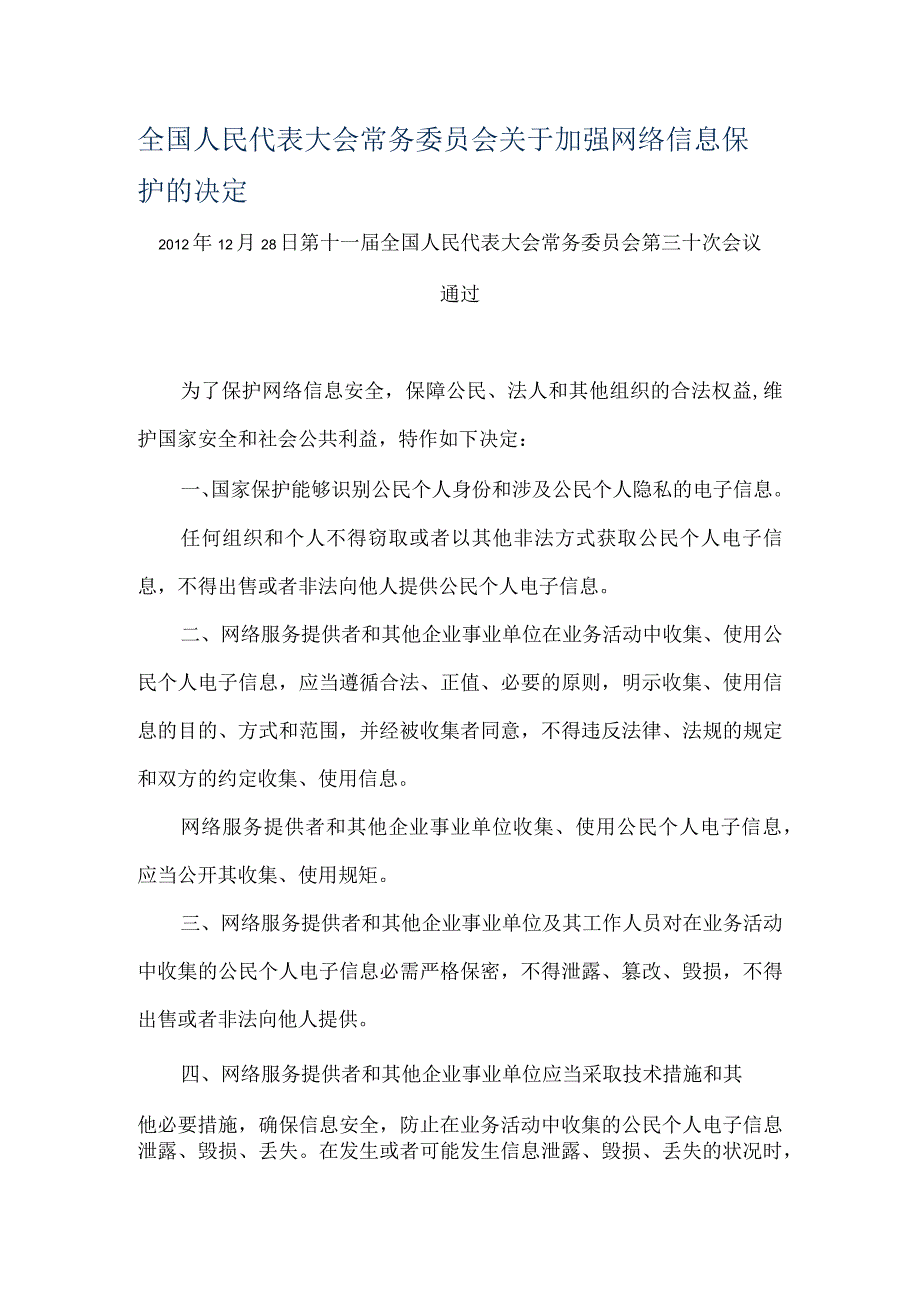 全国人民代表大会常务委员会关于加强网络信息保护的决定

2012年12月28日第十一届全国人民代表大会常务委员会第三十次会议通过

为了保护网络信息安全，保障公民、法人和其他组织的合法权益,维护国家安全和社会公共利益，特作如下决定：

一、国家保护能够识别公民个人身份和涉及公民个人隐私的电子信息。

任何组织和个人不得窃取或者以其他非法方式获取公民个人电子信息，不得出售或者非法向他人提供公民个人电子信息。

二、网络服务提供者和其他企业事业单位在业务活动中收集、使用公民个人电子信息，应当遵循合法、正值、必要的原则，明示收集、使用信息的目的、方式和范围，并经被收集者同意，不得违反法律、法规的规定和双方的约定收集、使用信息。

网络服务提供者和其他企业事业单位收集、使用公民个人电子信息，应当公开其收集、使用规矩。

三、网络服务提供者和其他企业事业单位及其工作人员对在业务活动中收集的公民个人电子信息必需严格保密，不得泄露、篡改、毁损，不得出售或者非法向他人提供。

四、网络服务提供者和其他企业事业单位应当采取技术措施和其他必要措施，确保信息安全，防止在业务活动中收集的公民个人电子信息泄露、毁损、丢失。在发生或者可能发生信息泄露、毁损、丢失的状况时，